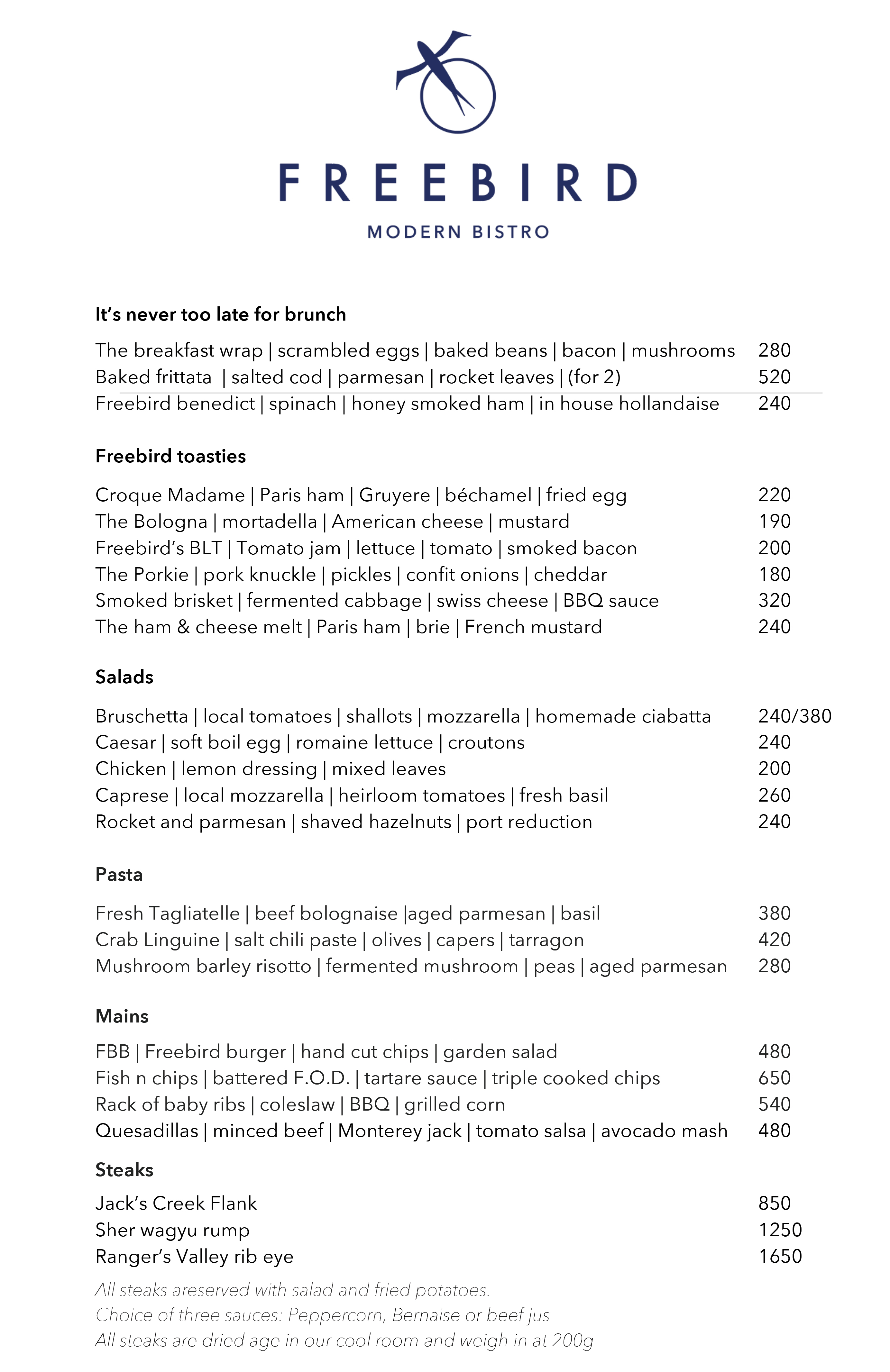 FREEBIRD

MODERN BISTRO

It's never too late for brunch

The breakfast wrap | scrambled eggs | baked beans | bacon | mushrooms 280
Baked frittata | salted cod | parmesan | rocket leaves | (for 2) 520
Freebird benedict | spinach | honey smoked ham | in house hollandaise 240

Freebird toasties

Croque Madame | Paris ham | Gruyere | béchamel | fried egg 220
The Bologna | mortadella | American cheese | mustard 190
Freebird's BLT | Tomato jam | lettuce | tomato | smoked bacon 200
The Porkie | pork knuckle | pickles | confit onions | cheddar 180
Smoked brisket | fermented cabbage | swiss cheese | BBQ sauce 320
The ham & cheese melt | Paris ham | brie | French mustard 240

Salads

Bruschetta | local tomatoes | shallots | mozzarella | homemade ciabatta 240/380
Caesar | soft boil egg | romaine lettuce | croutons 240
Chicken | lemon dressing | mixed leaves 200
Caprese | local mozzarella | heirloom tomatoes | fresh basil 260
Rocket and parmesan | shaved hazelnuts | port reduction 240

Pasta

Fresh Tagliatelle | beef bolognaise |aged parmesan | basil 380
Crab Linguine | salt chili paste | olives | capers | tarragon 420
Mushroom barley risotto | fermented mushroom | peas | aged parmesan 280

Mains

FBB | Freebird burger | hand cut chips | garden salad 480
Fish n chips | battered F.O.D. | tartare sauce | triple cooked chips 650
Rack of baby ribs | coleslaw | BBQ | grilled corn 540
Quesadillas | minced beef | Monterey jack | tomato salsa | avocado mash 480

Steaks

Jack's Creek Flank 850
Sher wagyu rump 1250
Ranger's Valley rib eye 1650

All steaks areserved with salad and fried potatoes.
Choice of three sauces: Peppercorn, Bernaise or beef jus
All steaks are dried age in our cool room and weigh in at 200g